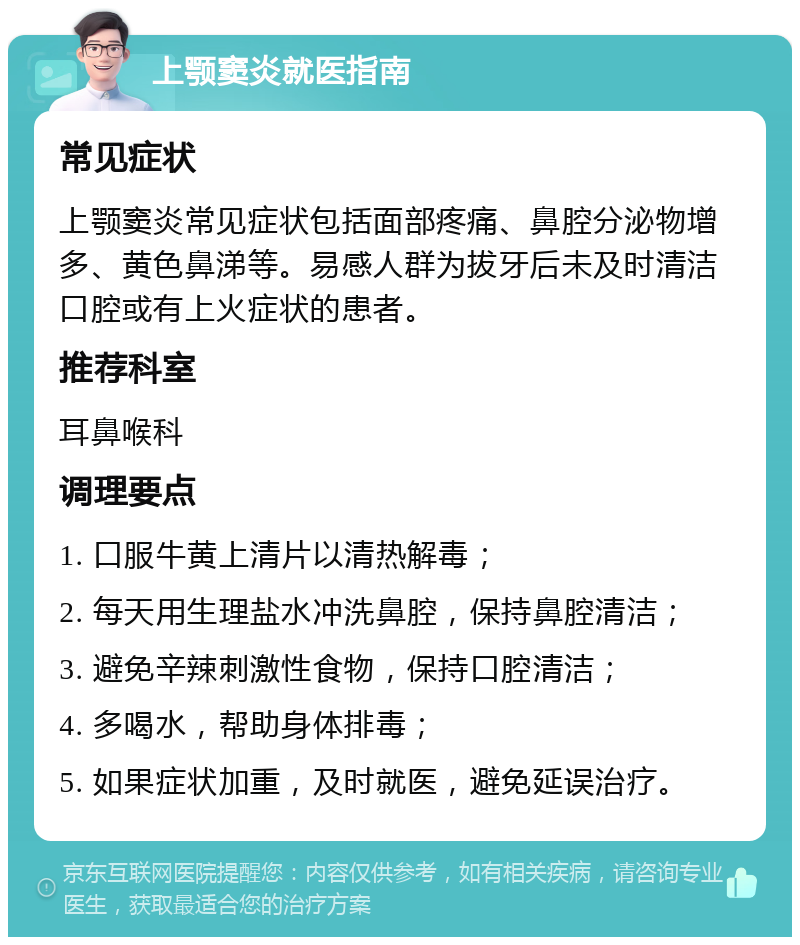 上颚窦炎就医指南

常见症状

上颚窦炎常见症状包括面部疼痛、鼻腔分泌物增多、黄色鼻涕等。易感人群为拔牙后未及时清洁口腔或有上火症状的患者。

推荐科室

耳鼻喉科

调理要点

1. 口服牛黄上清片以清热解毒；

2. 每天用生理盐水冲洗鼻腔，保持鼻腔清洁；

3. 避免辛辣刺激性食物，保持口腔清洁；

4. 多喝水，帮助身体排毒；

5. 如果症状加重，及时就医，避免延误治疗。

京东互联网医院提醒您：内容仅供参考，如有相关疾病，请咨询专业医生，获取最适合您的治疗方案